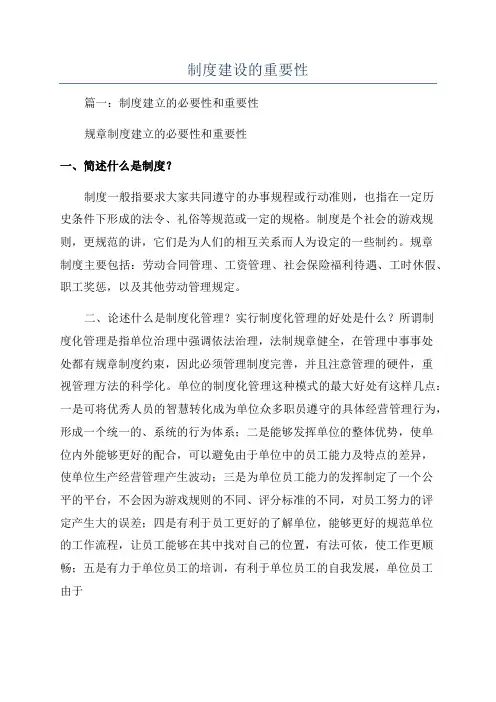 制度建设的重要性

篇一：制度建立的必要性和重要性

规章制度建立的必要性和重要性

一、简述什么是制度？

制度一般指要求大家共同遵守的办事规程或行动准则，也指在一定历史条件下形成的法令、礼俗等规范或一定的规格。制度是个社会的游戏规则，更规范的讲，它们是为人们的相互关系而人为设定的一些制约。规章制度主要包括：劳动合同管理、工资管理、社会保险福利待遇、工时休假、职工奖惩，以及其他劳动管理规定。

二、论述什么是制度化管理？实行制度化管理的好处是什么？所谓制度化管理是指单位治理中强调依法治理，法制规章健全，在管理中事事处处都有规章制度约束，因此必须管理制度完善，并且注意管理的硬件，重视管理方法的科学化。单位的制度化管理这种模式的最大好处有这样几点：一是可将优秀人员的智慧转化成为单位众多职员遵守的具体经营管理行为，形成一个统一的、系统的行为体系；二是能够发挥单位的整体优势，使单位内外能够更好的配合，可以避免由于单位中的员工能力及特点的差异，使单位生产经营管理产生波动；三是为单位员工能力的发挥制定了一个公平的平台，不会因为游戏规则的不同、评分标准的不同，对员工努力的评定产生大的误差；四是有利于员工更好的了解单位，能够更好的规范单位的工作流程，让员工能够在其中找对自己的位置，有法可依，使工作更顺畅；五是有力于单位员工的培训，有利于单位员工的自我发展，单位员工由于